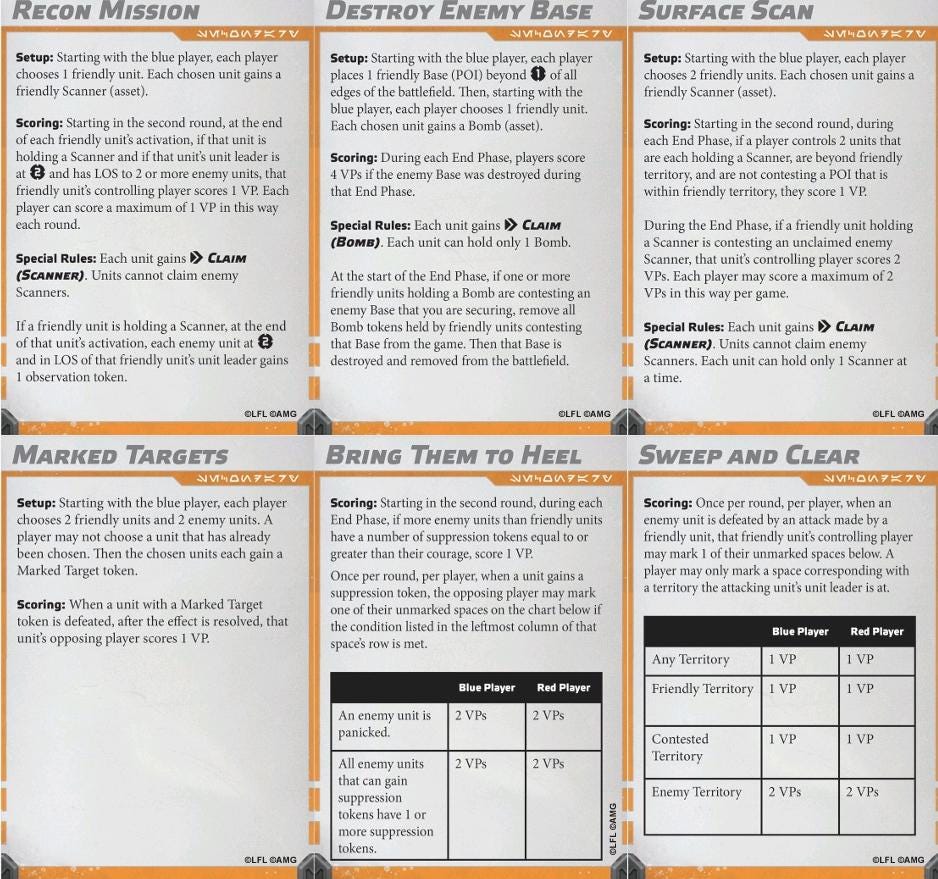 RECON MISSION

Setup: Starting with the blue player, each player chooses 1 friendly unit. Each chosen unit gains a friendly Scanner (asset).

Scoring: Starting in the second round, at the end of each friendly unit's activation, if that unit is holding a Scanner and if that unit's unit leader is at 2 and has LOS to 2 or more enemy units, that friendly unit's controlling player scores 1 VP. Each player can score a maximum of 1 VP in this way each round.

Special Rules: Each unit gains CLAIM (SCANNER). Units cannot claim enemy Scanners.

If a friendly unit is holding a Scanner, at the end of that unit's activation, each enemy unit at 2 and in LOS of that friendly unit's unit leader gains 1 observation token.

©LFL ©AMG

DESTROY ENEMY BASE

Setup: Starting with the blue player, each player places 1 friendly Base (POI) beyond 1 of all edges of the battlefield. Then, starting with the blue player, each player chooses 1 friendly unit. Each chosen unit gains a Bomb (asset).

Scoring: During each End Phase, players score 4 VPs if the enemy Base was destroyed during that End Phase.

Special Rules: Each unit gains CLAIM (BOMB). Each unit can hold only 1 Bomb.

At the start of the End Phase, if one or more friendly units holding a Bomb are contesting an enemy Base that you are securing, remove all Bomb tokens held by friendly units contesting that Base from the game. Then that Base is destroyed and removed from the battlefield.

©LFL ©AMG

SURFACE SCAN

Setup: Starting with the blue player, each player chooses 2 friendly units. Each chosen unit gains a friendly Scanner (asset).

Scoring: Starting in the second round, during each End Phase, if a player controls 2 units that are each holding a Scanner, are beyond friendly territory, and are not contesting a POI that is within friendly territory, they score 1 VP.

During the End Phase, if a friendly unit holding a Scanner is contesting an unclaimed enemy Scanner, that unit's controlling player scores 2 VPs. Each player may score a maximum of 2 VPs in this way per game.

Special Rules: Each unit gains CLAIM (SCANNER). Units cannot claim enemy Scanners. Each unit can hold only 1 Scanner at a time.

©LFL ©AMG

MARKED TARGETS

Setup: Starting with the blue player, each player chooses 2 friendly units and 2 enemy units. A player may not choose a unit that has already been chosen. Then the chosen units each gain a Marked Target token.

Scoring: When a unit with a Marked Target token is defeated, after the effect is resolved, that unit's opposing player scores 1 VP.

©LFL ©AMG

BRING THEM TO HEEL

Scoring: Starting in the second round, during each End Phase, if more enemy units than friendly units have a number of suppression tokens equal to or greater than their courage, score 1 VP.

Once per round, per player, when a unit gains a suppression token, the opposing player may mark one of their unmarked spaces on the chart below if the condition listed in the leftmost column of that space's row is met.

| | Blue Player | Red Player |
|---|---|---|
| An enemy unit is panicked. | 2 VPs | 2 VPs |
| All enemy units that can gain suppression tokens have 1 or more suppression tokens. | 2 VPs | 2 VPs |

©LFL ©AMG

SWEEP AND CLEAR

Scoring: Once per round, per player, when an enemy unit is defeated by an attack made by a friendly unit, that friendly unit's controlling player may mark 1 of their unmarked spaces below. A player may only mark a space corresponding with a territory the attacking unit's unit leader is at.

| | Blue Player | Red Player |
|---|---|---|
| Any Territory | 1 VP | 1 VP |
| Friendly Territory | 1 VP | 1 VP |
| Contested Territory | 1 VP | 1 VP |
| Enemy Territory | 2 VPs | 2 VPs |

©LFL ©AMG